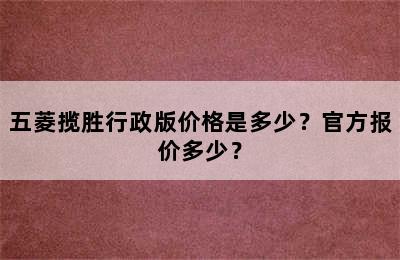 五菱揽胜行政版价格是多少？官方报价多少？